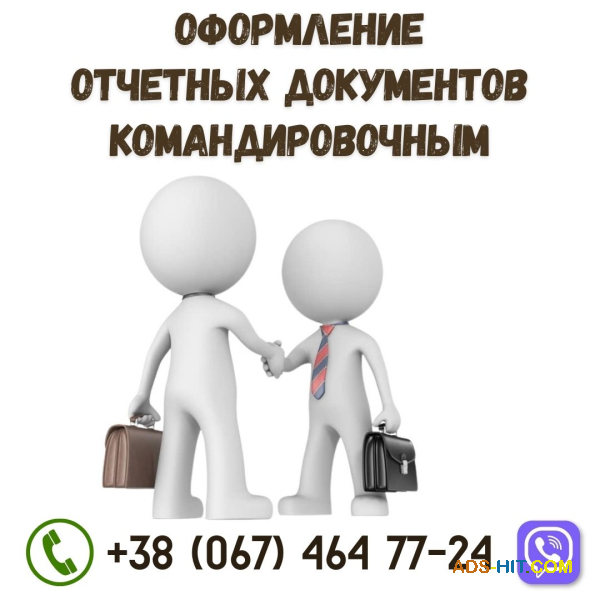 ОФОРМЛЕНИЕ
ОТЧЕТНЫХ ДОКУМЕНТОВ
КОМАНДИРОВОЧНЫМ

+38 (067) 464 77-24

ADS-HIT.COM